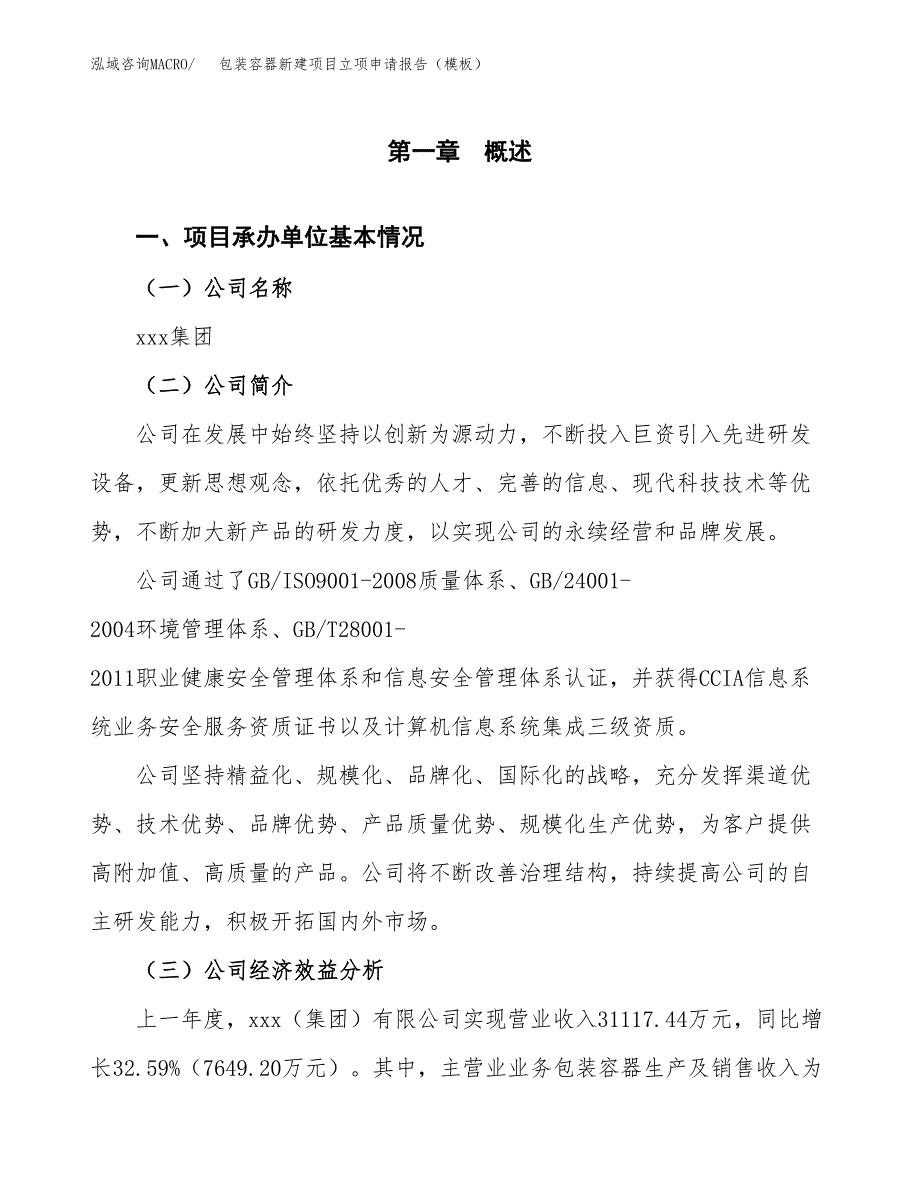 泓域咨询MACRO/　包装容器新建项目立项申请报告（模板）

第一章　概述

一、项目承办单位基本情况

（一）公司名称

xxx集团

（二）公司简介

公司在发展中始终坚持以创新为源动力，不断投入巨资引入先进研发设备，更新思想观念，依托优秀的人才、完善的信息、现代科技技术等优势，不断加大新产品的研发力度，以实现公司的永续经营和品牌发展。

公司通过了GB/ISO9001-2008质量体系、GB/24001-2004环境管理体系、GB/T28001-2011职业健康安全管理体系和信息安全管理体系认证，并获得CCIA信息系统业务安全服务资质证书以及计算机信息系统集成三级资质。

公司坚持精益化、规模化、品牌化、国际化的战略，充分发挥渠道优势、技术优势、品牌优势、产品质量优势、规模化生产优势，为客户提供高附加值、高质量的产品。公司将不断改善治理结构，持续提高公司的自主研发能力，积极开拓国内外市场。

（三）公司经济效益分析

上一年度，xxx（集团）有限公司实现营业收入31117.44万元，同比增长32.59%（7649.20万元）。其中，主营业业务包装容器生产及销售收入为